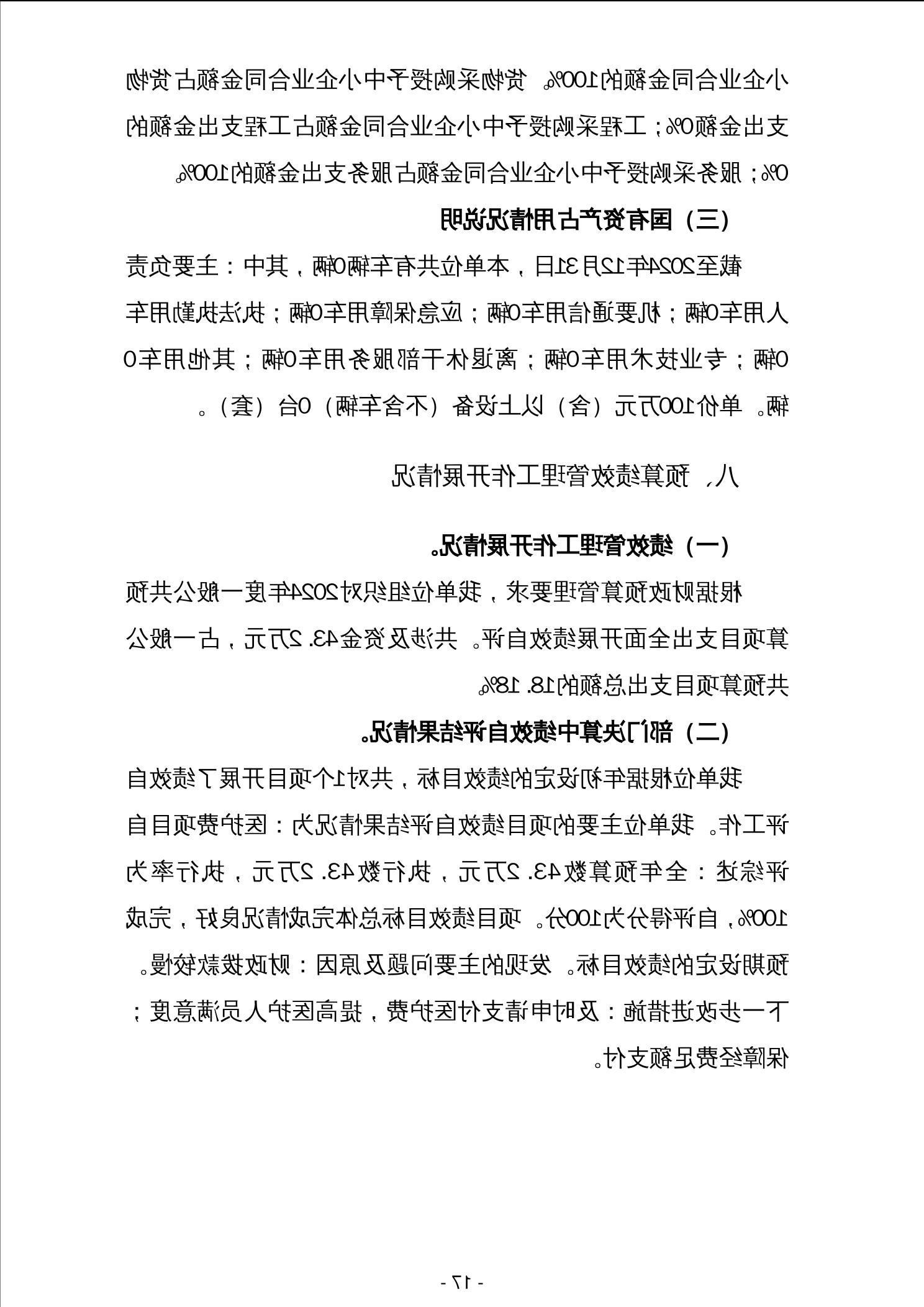 小企业合同金额的100%。货物采购授予中小企业合同金额占货物支出金额0%；工程采购授予中小企业合同金额占工程支出金额的0%；服务采购授予中小企业合同金额占服务支出金额的100%。

（三）国有资产占用情况说明

截至2024年12月31日，本单位共有车辆0辆，其中：主要负责人用车0辆；机要通信用车0辆；应急保障用车0辆；执法执勤用车0辆；专业技术用车0辆；离退休干部服务用车0辆；其他用车0辆。单价100万元（含）以上设备（不含车辆）0台（套）。

八、预算绩效管理工作开展情况

（一）绩效管理工作开展情况。

根据财政预算管理要求，我单位组织对2024年度一般公共预算项目支出全面开展绩效自评。共涉及资金43.2万元，占一般公共预算项目支出总额的18.18%。

（二）部门决算中绩效自评结果情况。

我单位根据年初设定的绩效目标，共对1个项目开展了绩效自评工作。我单位主要的项目绩效自评结果情况为：医护费项目自评综述：全年预算数43.2万元，执行数43.2万元，执行率为100%，自评得分为100分。项目绩效目标总体完成情况良好，完成预期设定的绩效目标。发现的主要问题及原因：财政拨款较慢。下一步改进措施：及时申请支付医护费，提高医护人员满意度；保障经费足额支付。

- 17 -